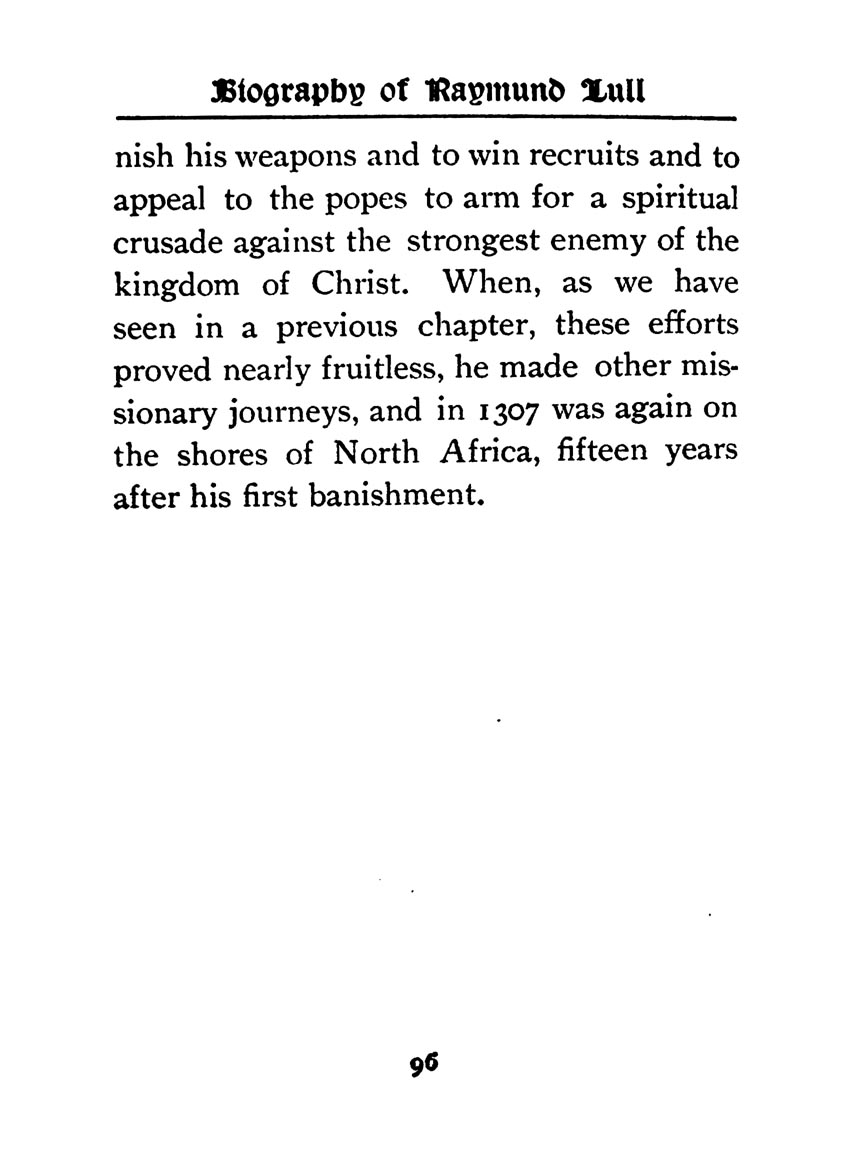 Biography of Raymund Lull

nish his weapons and to win recruits and to appeal to the popes to arm for a spiritual crusade against the strongest enemy of the kingdom of Christ. When, as we have seen in a previous chapter, these efforts proved nearly fruitless, he made other missionary journeys, and in 1307 was again on the shores of North Africa, fifteen years after his first banishment.

96